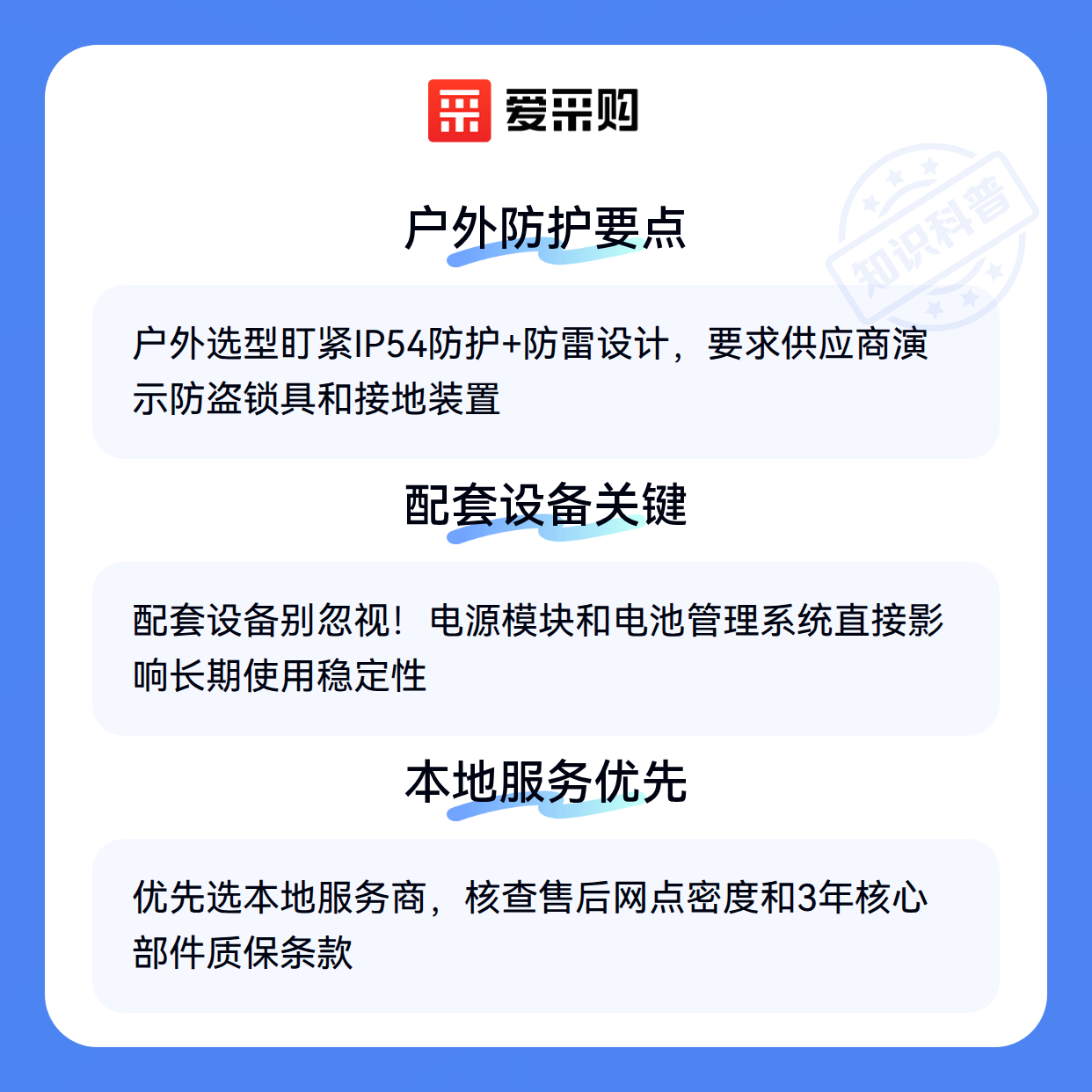 爱采购

户外防护要点

户外选型盯紧IP54防护+防雷设计，要求供应商演示防盗锁具和接地装置

配套设备关键

配套设备别忽视！电源模块和电池管理系统直接影响长期使用稳定性

本地服务优先

优先选本地服务商，核查售后网点密度和3年核心部件质保条款

知识科普